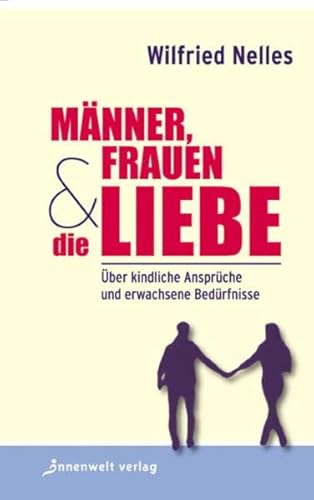 Wilfried Nelles

MÄNNER, FRAUEN & die LIEBE

Über kindliche Ansprüche und erwachsene Bedürfnisse

innenwelt verlag